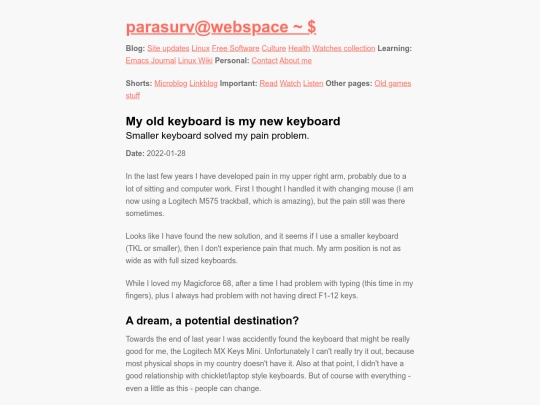 parasurv@webspace ~ $

Blog: Site updates Linux Free Software Culture Health Watches collection Learning: Emacs Journal Linux Wiki Personal: Contact About me

Shorts: Microblog Linkblog Important: Read Watch Listen Other pages: Old games stuff

My old keyboard is my new keyboard

Smaller keyboard solved my pain problem.

Date: 2022-01-28

In the last few years I have developed pain in my upper right arm, probably due to a lot of sitting and computer work. First I thought I handled it with changing mouse (I am now using a Logitech M575 trackball, which is amazing), but the pain still was there sometimes.

Looks like I have found the new solution, and it seems if I use a smaller keyboard (TKL or smaller), then I don't experience pain that much. My arm position is not as wide as with full sized keyboards.

While I loved my Magicforce 68, after a time I had problem with typing (this time in my fingers), plus I always had problem with not having direct F1-12 keys.

A dream, a potential destination?

Towards the end of last year I was accidently found the keyboard that might be really good for me, the Logitech MX Keys Mini. Unfortunately I can't really try it out, because most physical shops in my country doesn't have it. Also at that point, I didn't have a good relationship with chicklet/laptop style keyboards. But of course with everything - even a little as this - people can change.